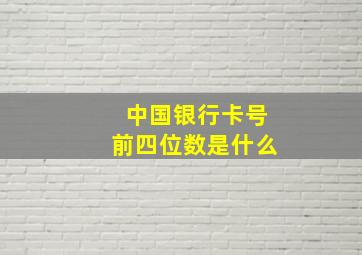 中国银行卡号
前四位数是什么